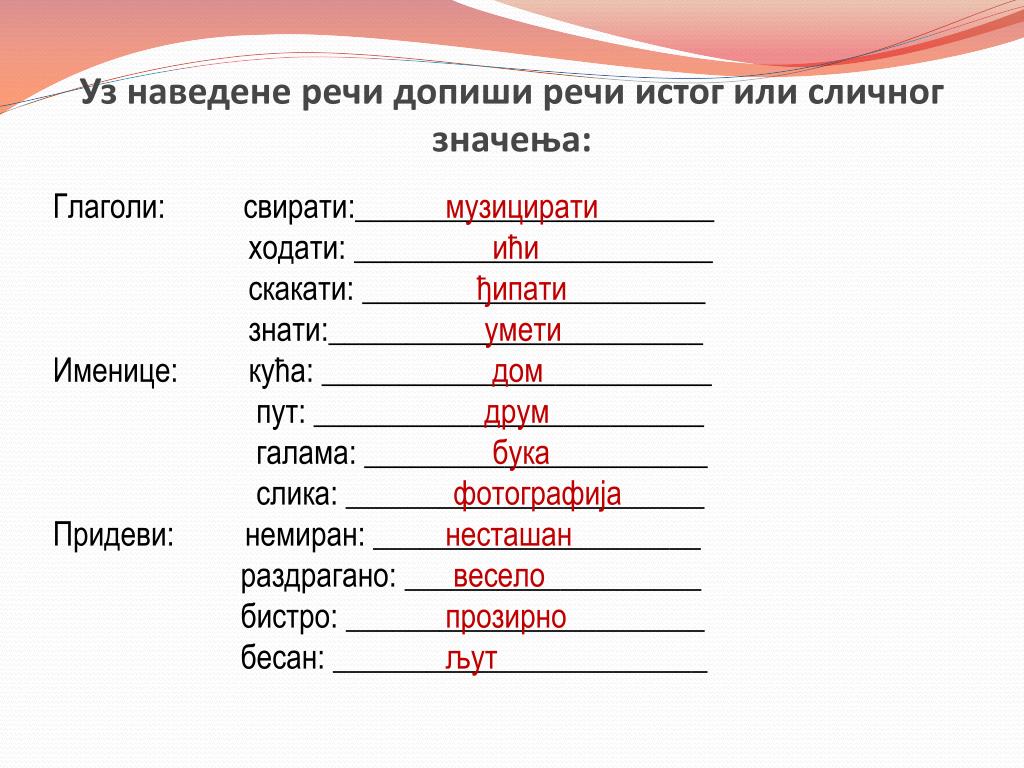 Уз наведене речи допиши речи истог или сличног значења:

Глаголи: свирати: музицирати
ходати: ићи
скакати: ђипати
знати: умети

Именице: кућа: дом
пут: друм
галама: бука
слика: фотографија

Придеви: немиран: несташан
раздрагано: весело
бистро: прозирно
бесан: љут